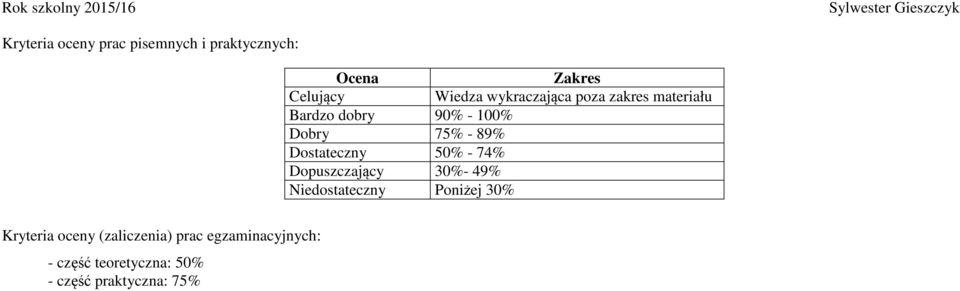 Rok szkolny 2015/16 Sylwester Gieszczyk

Kryteria oceny prac pisemnych i praktycznych:

| Ocena | Zakres |
|---|---|
| Celujący | Wiedza wykraczająca poza zakres materiału |
| Bardzo dobry | 90% - 100% |
| Dobry | 75% - 89% |
| Dostateczny | 50% - 74% |
| Dopuszczający | 30%- 49% |
| Niedostateczny | Poniżej 30% |

Kryteria oceny (zaliczenia) prac egzaminacyjnych:

- część teoretyczna: 50%
- część praktyczna: 75%